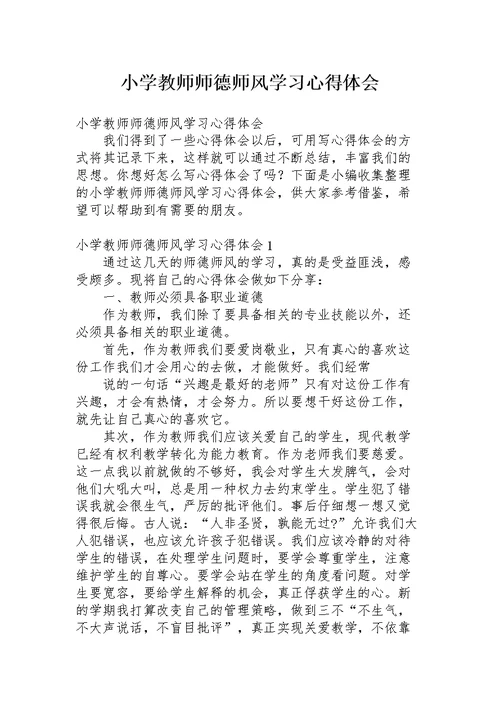 小学教师师德师风学习心得体会

小学教师师德师风学习心得体会

我们得到了一些心得体会以后，可用写心得体会的方式将其记录下来，这样就可以通过不断总结，丰富我们的思想。你想好怎么写心得体会了吗？下面是小编收集整理的小学教师师德师风学习心得体会，供大家参考借鉴，希望可以帮助到有需要的朋友。

小学教师师德师风学习心得体会1

通过这几天的师德师风的学习，真的是受益匪浅，感受颇多。现将自己的心得体会做如下分享：

一、教师必须具备职业道德

作为教师，我们除了要具备相关的专业技能以外，还必须具备相关的职业道德。

首先，作为教师我们要爱岗敬业，只有真心的喜欢这份工作我们才会用心的去做，才能做好。我们经常

说的一句话“兴趣是最好的老师”只有对这份工作有兴趣，才会有热情，才会努力。所以要想干好这份工作，就先让自己真心的喜欢它。

其次，作为教师我们应该关爱自己的学生，现代教学已经有权利教学转化为能力教育。作为老师我们要慈爱。这一点我以前就做的不够好，我会对学生大发脾气，会对他们大吼大叫，总是用一种权力去约束学生。学生犯了错误我就会很生气，严厉的批评他们。事后仔细想一想又觉得很后悔。古人说：“人非圣贤，孰能无过?”允许我们大人犯错误，也应该允许孩子犯错误。我们应该冷静的对待学生的错误，在处理学生问题时，要学会尊重学生，注意维护学生的自尊心。要学会站在学生的角度看问题。对学生要宽容，要给学生解释的机会，真正俘获学生的心。新的学期我打算改变自己的管理策略，做到三不“不生气，不大声说话，不盲目批评”，真正实现关爱教学，不依靠